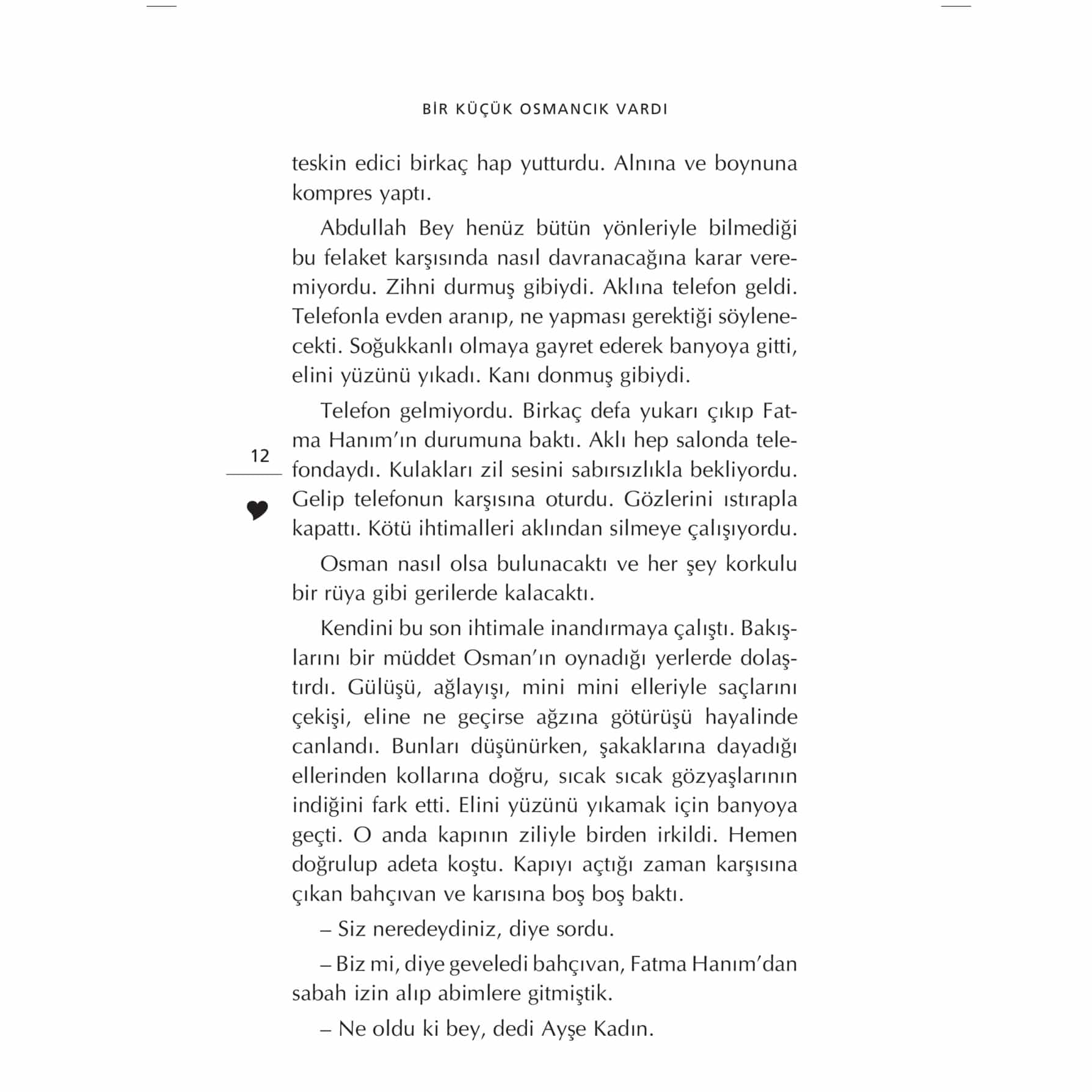 BİR KÜÇÜK OSMANCIK VARDI

teskin edici birkaç hap yutturdu. Alnına ve boynuna kompres yaptı.

Abdullah Bey henüz bütün yönleriyle bilmediği bu felaket karşısında nasıl davranacağına karar veremiyordu. Zihni durmuş gibiydi. Aklına telefon geldi. Telefonla evden aranıp, ne yapması gerektiği söylenecekti. Soğukkanlı olmaya gayret ederek banyoya gitti, elini yüzünü yıkadı. Kanı donmuş gibiydi.

Telefon gelmiyordu. Birkaç defa yukarı çıkıp Fatma Hanım'ın durumuna baktı. Aklı hep salonda telefondaydı. Kulakları zil sesini sabırsızlıkla bekliyordu. Gelip telefonun karşısına oturdu. Gözlerini ıstırapla kapattı. Kötü ihtimalleri aklından silmeye çalışıyordu.

12

Osman nasıl olsa bulunacaktı ve her şey korkulu bir rüya gibi gerilerde kalacaktı.

Kendini bu son ihtimale inandırmaya çalıştı. Bakışlarını bir müddet Osman'ın oynadığı yerlerde dolaştırdı. Gülüşü, ağlayışı, mini mini elleriyle saçlarını çekişi, eline ne geçirse ağzına götürüşü hayalinde canlandı. Bunları düşünürken, şakaklarına dayadığı ellerinden kollarına doğru, sıcak sıcak gözyaşlarının indiğini fark etti. Elini yüzünü yıkamak için banyoya geçti. O anda kapının ziliyle birden irkildi. Hemen doğrulup adeta koştu. Kapıyı açtığı zaman karşısına çıkan bahçıvan ve karısına boş boş baktı.

– Siz neredeydiniz, diye sordu.

– Biz mi, diye geveledi bahçıvan, Fatma Hanım'dan sabah izin alıp abimlere gitmiştik.

– Ne oldu ki bey, dedi Ayşe Kadın.